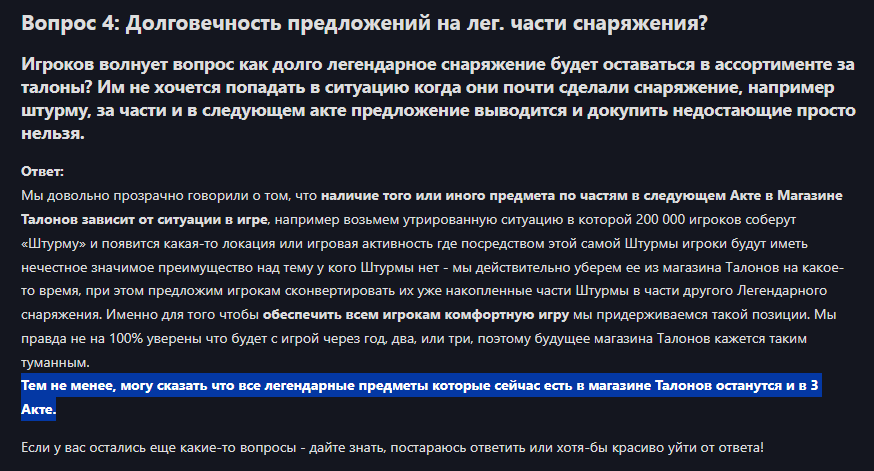 Вопрос 4: Долговечность предложений на лег. части снаряжения?

Игроков волнует вопрос как долго легендарное снаряжение будет оставаться в ассортименте за талоны? Им не хочется попадать в ситуацию когда они почти сделали снаряжение, например штурму, за части и в следующем акте предложение выводится и докупить недостающие просто нельзя.

Ответ:
Мы довольно прозрачно говорили о том, что наличие того или иного предмета по частям в следующем Акте в Магазине Талонов зависит от ситуации в игре, например возьмем утрированную ситуацию в которой 200 000 игроков соберут «Штурму» и появится какая-то локация или игровая активность где посредством этой самой Штурмы игроки будут иметь нечестное значимое преимущество над тему у кого Штурмы нет - мы действительно уберем ее из магазина Талонов на какое-то время, при этом предложим игрокам сконвертировать их уже накопленные части Штурмы в части другого Легендарного снаряжения. Именно для того чтобы обеспечить всем игрокам комфортную игру мы придерживаемся такой позиции. Мы правда не на 100% уверены что будет с игрой через год, два, или три, поэтому будущее магазина Талонов кажется таким туманным.
Тем не менее, могу сказать что все легендарные предметы которые сейчас есть в магазине Талонов останутся и в 3 Акте.

Если у вас остались еще какие-то вопросы - дайте знать, постараюсь ответить или хотя-бы красиво уйти от ответа!